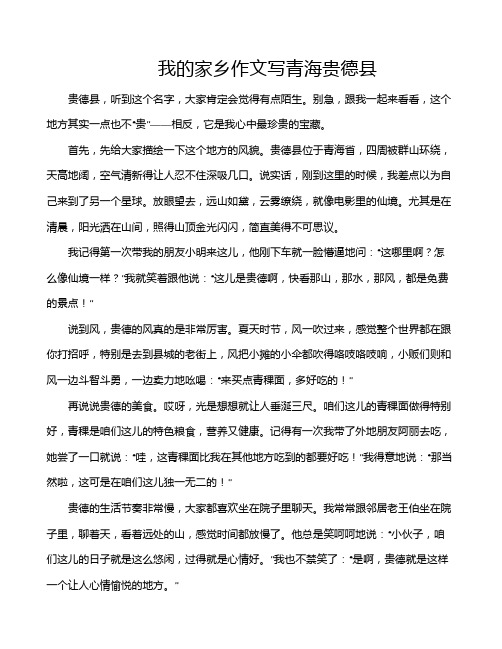 我的家乡作文写青海贵德县

贵德县，听到这个名字，大家肯定会觉得有点陌生。别急，跟我一起来看看，这个地方其实一点也不“贵”——相反，它是我心中最珍贵的宝藏。

首先，先给大家描绘一下这个地方的风貌。贵德县位于青海省，四周被群山环绕，天高地阔，空气清新得让人忍不住深吸几口。说实话，刚到这里的时候，我差点以为自己来到了另一个星球。放眼望去，远山如黛，云雾缭绕，就像电影里的仙境。尤其是在清晨，阳光洒在山间，照得山顶金光闪闪，简直美得不可思议。

我记得第一次带我的朋友小明来这儿，他刚下车就一脸懵逼地问：“这哪里啊？怎么像仙境一样？”我就笑着跟他说：“这儿是贵德啊，快看那山，那水，那风，都是免费的景点！”

说到风，贵德的风真的是非常厉害。夏天时节，风一吹过来，感觉整个世界都在跟你打招呼，特别是去到县城的老街上，风把小摊的小伞都吹得咯吱咯吱响，小贩们则和风一边斗智斗勇，一边卖力地吆喝：“来买点青稞面，多好吃的！”

再说说贵德的美食。哎呀，光是想想就让人垂涎三尺。咱们这儿的青稞面做得特别好，青稞是咱们这儿的特色粮食，营养又健康。记得有一次我带了外地朋友阿丽去吃，她尝了一口就说：“哇，这青稞面比我在其他地方吃到的都要好吃！”我得意地说：“那当然啦，这可是在咱们这儿独一无二的！”

贵德的生活节奏非常慢，大家都喜欢坐在院子里聊天。我常常跟邻居老王伯坐在院子里，聊着天，看着远处的山，感觉时间都放慢了。他总是笑呵呵地说：“小伙子，咱们这儿的日子就是这么悠闲，过得就是心情好。”我也不禁笑了：“是啊，贵德就是这样一个让人心情愉悦的地方。”